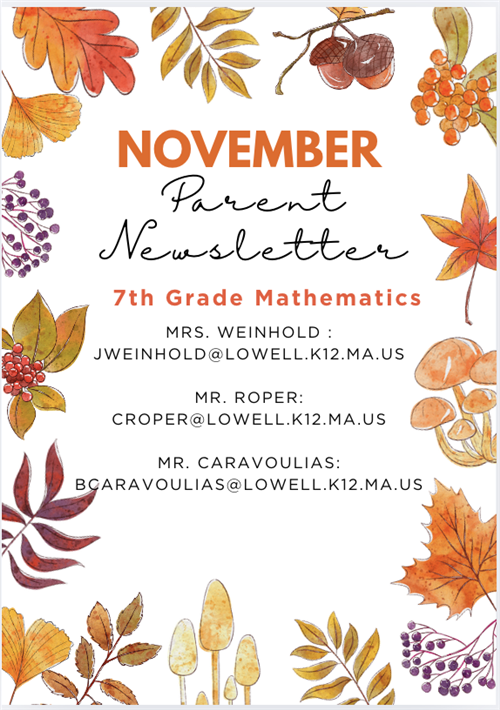 NOVEMBER

Parent Newsletter

7th Grade Mathematics

MRS. WEINHOLD : JWEINHOLD@LOWELL.K12.MA.US

MR. ROPER: CROPER@LOWELL.K12.MA.US

MR. CARAVOULIAS: BCARAVOULIAS@LOWELL.K12.MA.US